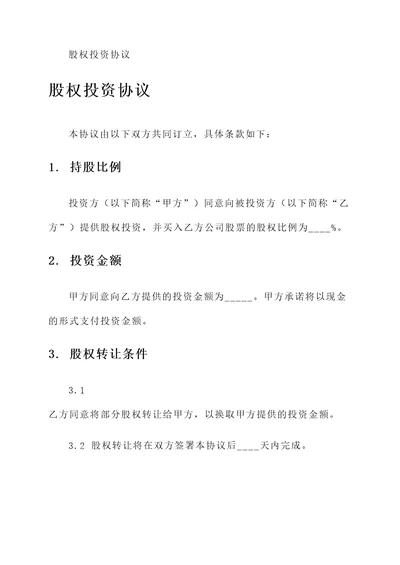 股权投资协议

股权投资协议

本协议由以下双方共同订立，具体条款如下：

1. 持股比例

投资方（以下简称“甲方”）同意向被投资方（以下简称“乙方”）提供股权投资，并买入乙方公司股票的股权比例为____%。

2. 投资金额

甲方同意向乙方提供的投资金额为_____。甲方承诺将以现金的形式支付投资金额。

3. 股权转让条件

3.1

乙方同意将部分股权转让给甲方，以换取甲方提供的投资金额。

3.2 股权转让将在双方签署本协议后____天内完成。